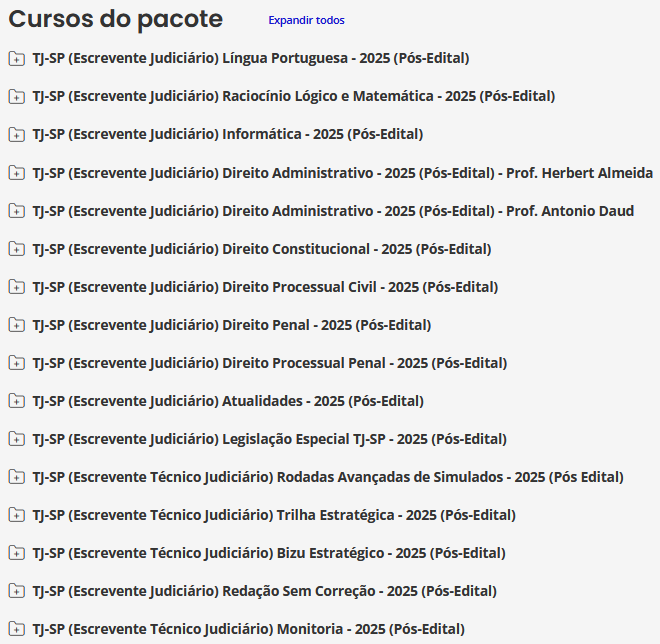 Cursos do pacote

Expandir todos

TJ-SP (Escrevente Judiciário) Língua Portuguesa - 2025 (Pós-Edital)

TJ-SP (Escrevente Judiciário) Raciocínio Lógico e Matemática - 2025 (Pós-Edital)

TJ-SP (Escrevente Judiciário) Informática - 2025 (Pós-Edital)

TJ-SP (Escrevente Judiciário) Direito Administrativo - 2025 (Pós-Edital) - Prof. Herbert Almeida

TJ-SP (Escrevente Judiciário) Direito Administrativo - 2025 (Pós-Edital) - Prof. Antonio Daud

TJ-SP (Escrevente Judiciário) Direito Constitucional - 2025 (Pós-Edital)

TJ-SP (Escrevente Judiciário) Direito Processual Civil - 2025 (Pós-Edital)

TJ-SP (Escrevente Judiciário) Direito Penal - 2025 (Pós-Edital)

TJ-SP (Escrevente Judiciário) Direito Processual Penal - 2025 (Pós-Edital)

TJ-SP (Escrevente Judiciário) Atualidades - 2025 (Pós-Edital)

TJ-SP (Escrevente Judiciário) Legislação Especial TJ-SP - 2025 (Pós-Edital)

TJ-SP (Escrevente Técnico Judiciário) Rodadas Avançadas de Simulados - 2025 (Pós Edital)

TJ-SP (Escrevente Técnico Judiciário) Trilha Estratégica - 2025 (Pós-Edital)

TJ-SP (Escrevente Técnico Judiciário) Bizu Estratégico - 2025 (Pós-Edital)

TJ-SP (Escrevente Judiciário) Redação Sem Correção - 2025 (Pós-Edital)

TJ-SP (Escrevente Técnico Judiciário) Monitoria - 2025 (Pós-Edital)